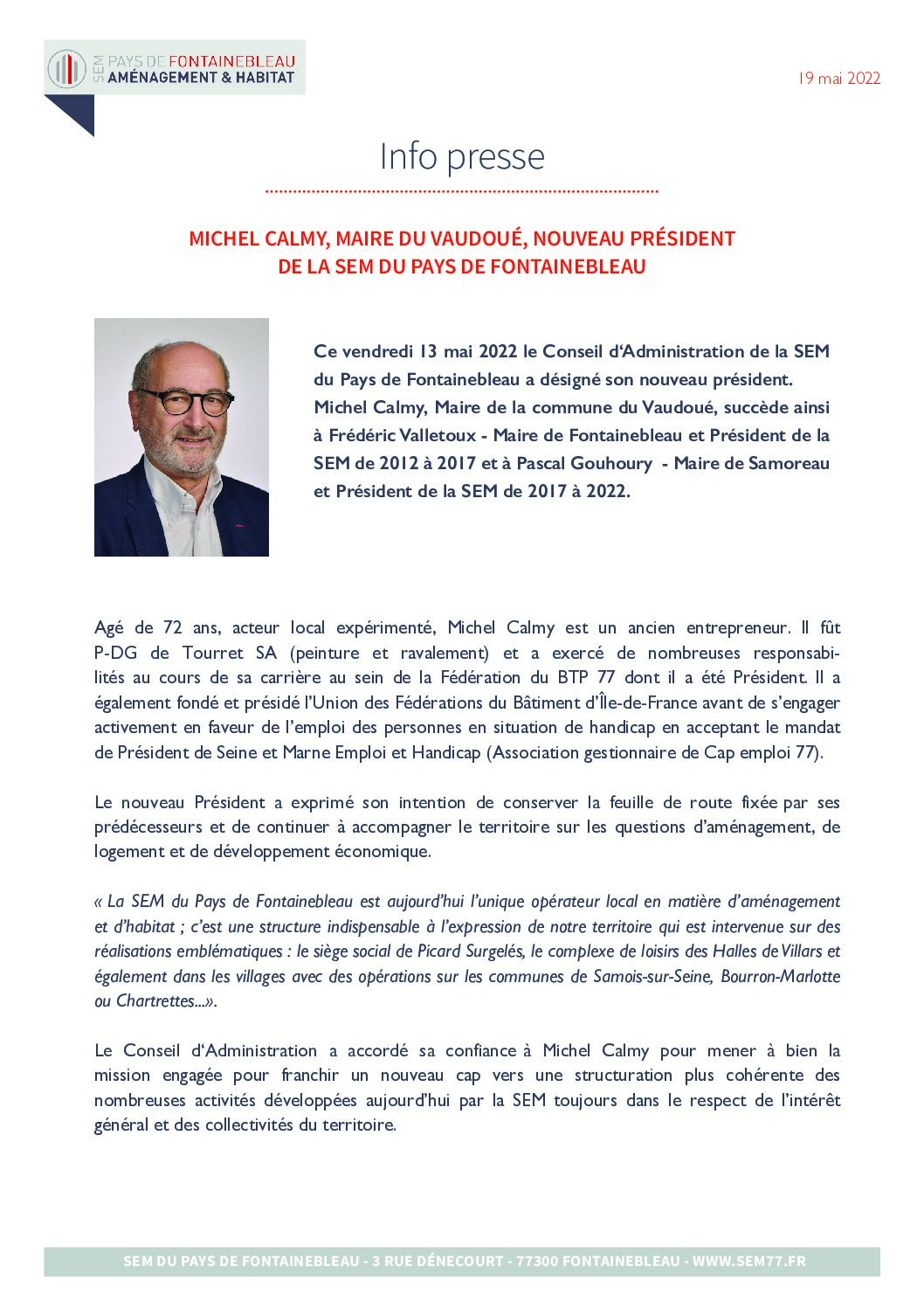 SEM PAYS DE FONTAINEBLEAU
AMÉNAGEMENT & HABITAT

19 mai 2022

Info presse

MICHEL CALMY, MAIRE DU VAUDOUÉ, NOUVEAU PRÉSIDENT DE LA SEM DU PAYS DE FONTAINEBLEAU

Ce vendredi 13 mai 2022 le Conseil d'Administration de la SEM du Pays de Fontainebleau a désigné son nouveau président. Michel Calmy, Maire de la commune du Vaudoué, succède ainsi à Frédéric Valletoux - Maire de Fontainebleau et Président de la SEM de 2012 à 2017 et à Pascal Gouhoury - Maire de Samoreau et Président de la SEM de 2017 à 2022.

Agé de 72 ans, acteur local expérimenté, Michel Calmy est un ancien entrepreneur. Il fût P-DG de Tourret SA (peinture et ravalement) et a exercé de nombreuses responsabilités au cours de sa carrière au sein de la Fédération du BTP 77 dont il a été Président. Il a également fondé et présidé l'Union des Fédérations du Bâtiment d'Île-de-France avant de s'engager activement en faveur de l'emploi des personnes en situation de handicap en acceptant le mandat de Président de Seine et Marne Emploi et Handicap (Association gestionnaire de Cap emploi 77).

Le nouveau Président a exprimé son intention de conserver la feuille de route fixée par ses prédécesseurs et de continuer à accompagner le territoire sur les questions d'aménagement, de logement et de développement économique.

« La SEM du Pays de Fontainebleau est aujourd'hui l'unique opérateur local en matière d'aménagement et d'habitat ; c'est une structure indispensable à l'expression de notre territoire qui est intervenue sur des réalisations emblématiques : le siège social de Picard Surgelés, le complexe de loisirs des Halles de Villars et également dans les villages avec des opérations sur les communes de Samois-sur-Seine, Bourron-Marlotte ou Chartrettes...».

Le Conseil d'Administration a accordé sa confiance à Michel Calmy pour mener à bien la mission engagée pour franchir un nouveau cap vers une structuration plus cohérente des nombreuses activités développées aujourd'hui par la SEM toujours dans le respect de l'intérêt général et des collectivités du territoire.

SEM DU PAYS DE FONTAINEBLEAU - 3 RUE DÉNECOURT - 77300 FONTAINEBLEAU - WWW.SEM77.FR